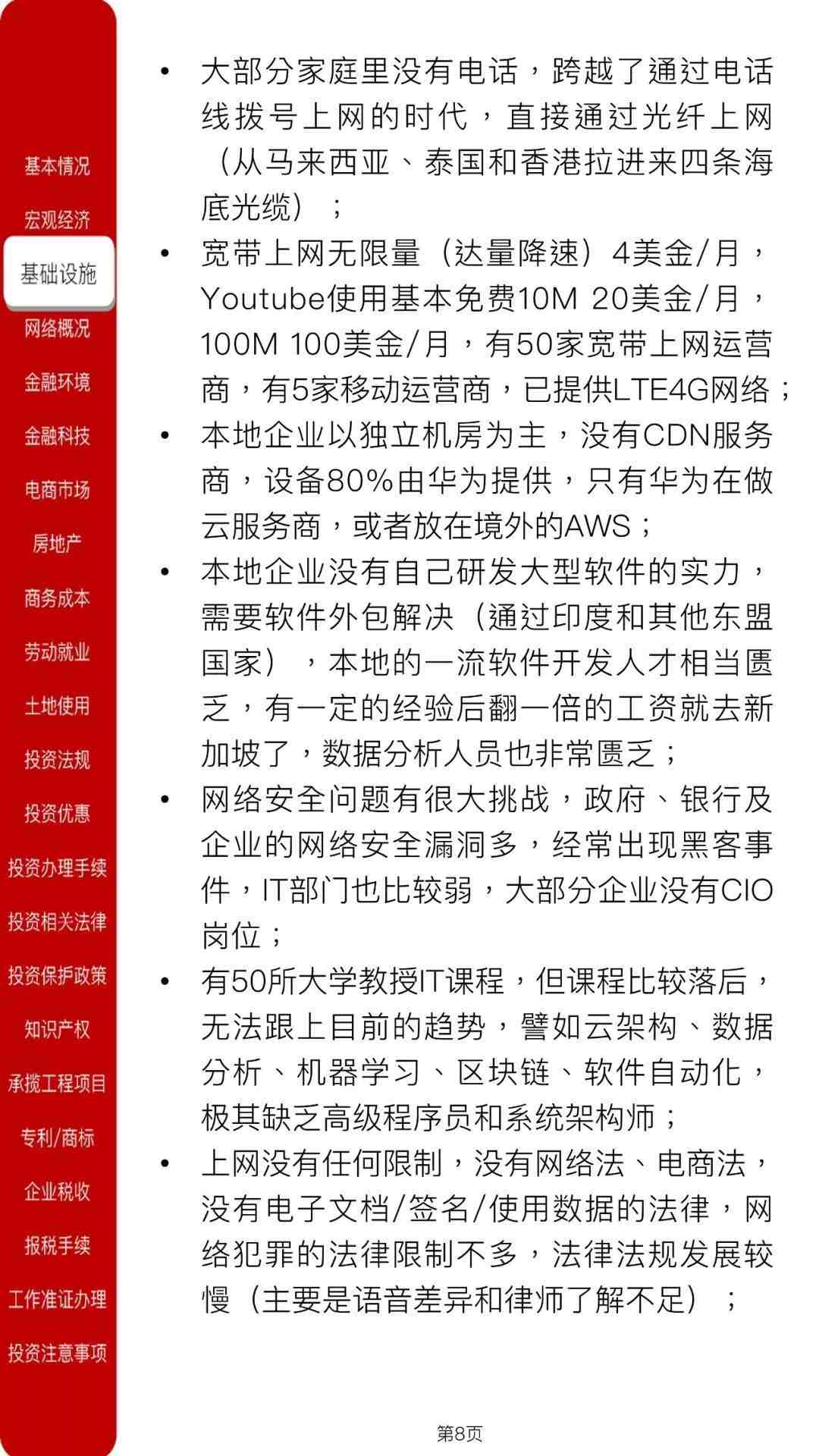 基本情况
宏观经济
基础设施
网络概况
金融环境
金融科技
电商市场
房地产
商务成本
劳动就业
土地使用
投资法规
投资优惠
投资办理手续
投资相关法律
投资保护政策
知识产权
承揽工程项目
专利/商标
企业税收
报税手续
工作准证办理
投资注意事项

• 大部分家庭里没有电话，跨越了通过电话线拨号上网的时代，直接通过光纤上网（从马来西亚、泰国和香港拉进来四条海底光缆）；

• 宽带上网无限量（达量降速）4美金/月，Youtube使用基本免费10M 20美金/月，100M 100美金/月，有50家宽带上网运营商，有5家移动运营商，已提供LTE4G网络；

• 本地企业以独立机房为主，没有CDN服务商，设备80%由华为提供，只有华为在做云服务商，或者放在境外的AWS；

• 本地企业没有自己研发大型软件的实力，需要软件外包解决（通过印度和其他东盟国家），本地的一流软件开发人才相当匮乏，有一定的经验后翻一倍的工资就去新加坡了，数据分析人员也非常匮乏；

• 网络安全问题有很大挑战，政府、银行及企业的网络安全漏洞多，经常出现黑客事件，IT部门也比较弱，大部分企业没有CIO岗位；

• 有50所大学教授IT课程，但课程比较落后，无法跟上目前的趋势，譬如云架构、数据分析、机器学习、区块链、软件自动化，极其缺乏高级程序员和系统架构师；

• 上网没有任何限制，没有网络法、电商法，没有电子文档/签名/使用数据的法律，网络犯罪的法律限制不多，法律法规发展较慢（主要是语音差异和律师了解不足）；

第8页